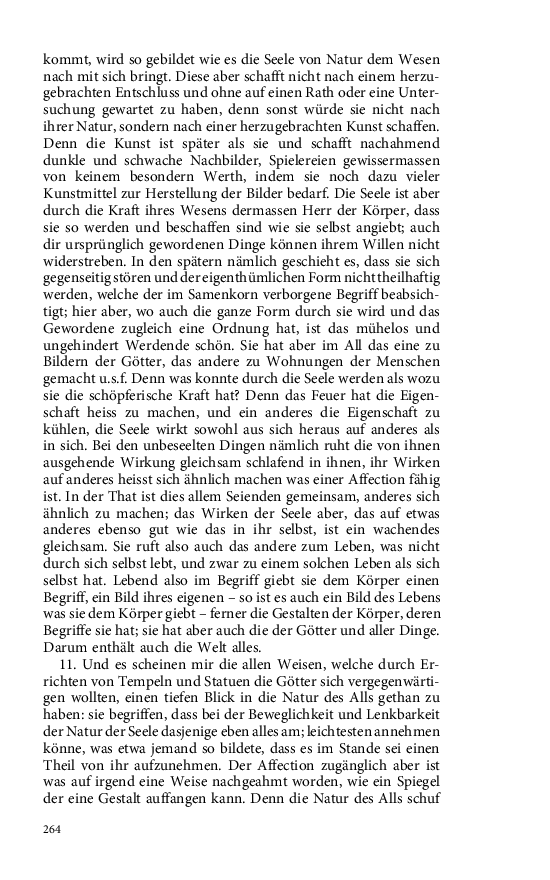 kommt, wird so gebildet wie es die Seele von Natur dem Wesen nach mit sich bringt. Diese aber schafft nicht nach einem herzugebrachten Entschluss und ohne auf einen Rath oder eine Untersuchung gewartet zu haben, denn sonst würde sie nicht nach ihrer Natur, sondern nach einer herzugebrachten Kunst schaffen. Denn die Kunst ist später als sie und schafft nachahmend dunkle und schwache Nachbilder, Spielereien gewissermassen von keinem besondern Werth, indem sie noch dazu vieler Kunstmittel zur Herstellung der Bilder bedarf. Die Seele ist aber durch die Kraft ihres Wesens dermassen Herr der Körper, dass sie so werden und beschaffen sind wie sie selbst angiebt; auch dir ursprünglich gewordenen Dinge können ihrem Willen nicht widerstreben. In den spätern nämlich geschieht es, dass sie sich gegenseitig stören und der eigenthümlichen Form nicht theilhaftig werden, welche der im Samenkorn verborgene Begriff beabsichtigt; hier aber, wo auch die ganze Form durch sie wird und das Gewordene zugleich eine Ordnung hat, ist das mühelos und ungehindert Werdende schön. Sie hat aber im All das eine zu Bildern der Götter, das andere zu Wohnungen der Menschen gemacht u.s.f. Denn was konnte durch die Seele werden als wozu sie die schöpferische Kraft hat? Denn das Feuer hat die Eigenschaft heiss zu machen, und ein anderes die Eigenschaft zu kühlen, die Seele wirkt sowohl aus sich heraus auf anderes als in sich. Bei den unbeseelten Dingen nämlich ruht die von ihnen ausgehende Wirkung gleichsam schlafend in ihnen, ihr Wirken auf anderes heisst sich ähnlich machen was einer Affection fähig ist. In der That ist dies allem Seienden gemeinsam, anderes sich ähnlich zu machen; das Wirken der Seele aber, das auf etwas anderes ebenso gut wie das in ihr selbst, ist ein wachendes gleichsam. Sie ruft also auch das andere zum Leben, was nicht durch sich selbst lebt, und zwar zu einem solchen Leben als sich selbst hat. Lebend also im Begriff giebt sie dem Körper einen Begriff, ein Bild ihres eigenen – so ist es auch ein Bild des Lebens was sie dem Körper giebt – ferner die Gestalten der Körper, deren Begriffe sie hat; sie hat aber auch die der Götter und aller Dinge. Darum enthält auch die Welt alles.

11. Und es scheinen mir die allen Weisen, welche durch Errichten von Tempeln und Statuen die Götter sich vergegenwärtigen wollten, einen tiefen Blick in die Natur des Alls gethan zu haben: sie begriffen, dass bei der Beweglichkeit und Lenkbarkeit der Natur der Seele dasjenige eben alles am; leichtesten annehmen könne, was etwa jemand so bildete, dass es im Stande sei einen Theil von ihr aufzunehmen. Der Affection zugänglich aber ist was auf irgend eine Weise nachgeahmt worden, wie ein Spiegel der eine Gestalt auffangen kann. Denn die Natur des Alls schuf

264